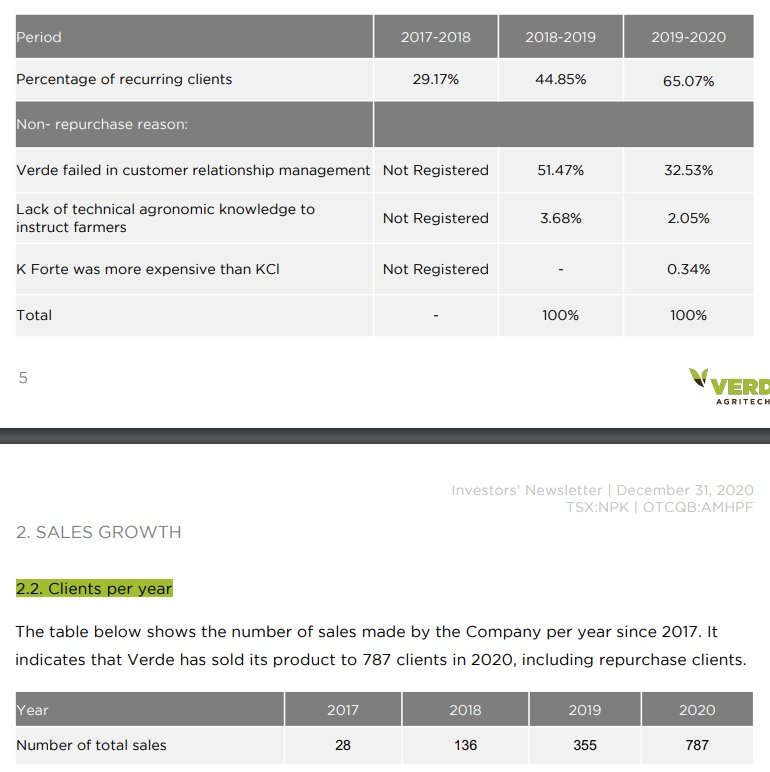 | Period | 2017-2018 | 2018-2019 | 2019-2020 |
|---|---|---|---|
| Percentage of recurring clients | 29.17% | 44.85% | 65.07% |
| Non- repurchase reason: | | | |
| Verde failed in customer relationship management | Not Registered | 51.47% | 32.53% |
| Lack of technical agronomic knowledge to instruct farmers | Not Registered | 3.68% | 2.05% |
| K Forte was more expensive than KCl | Not Registered | - | 0.34% |
| Total | - | 100% | 100% |

5

VERD
AGRITECH

Investors' Newsletter | December 31, 2020
TSX:NPK | OTCQB:AMHPF

2. SALES GROWTH

2.2. Clients per year

The table below shows the number of sales made by the Company per year since 2017. It indicates that Verde has sold its product to 787 clients in 2020, including repurchase clients.

| Year | 2017 | 2018 | 2019 | 2020 |
|---|---|---|---|---|
| Number of total sales | 28 | 136 | 355 | 787 |